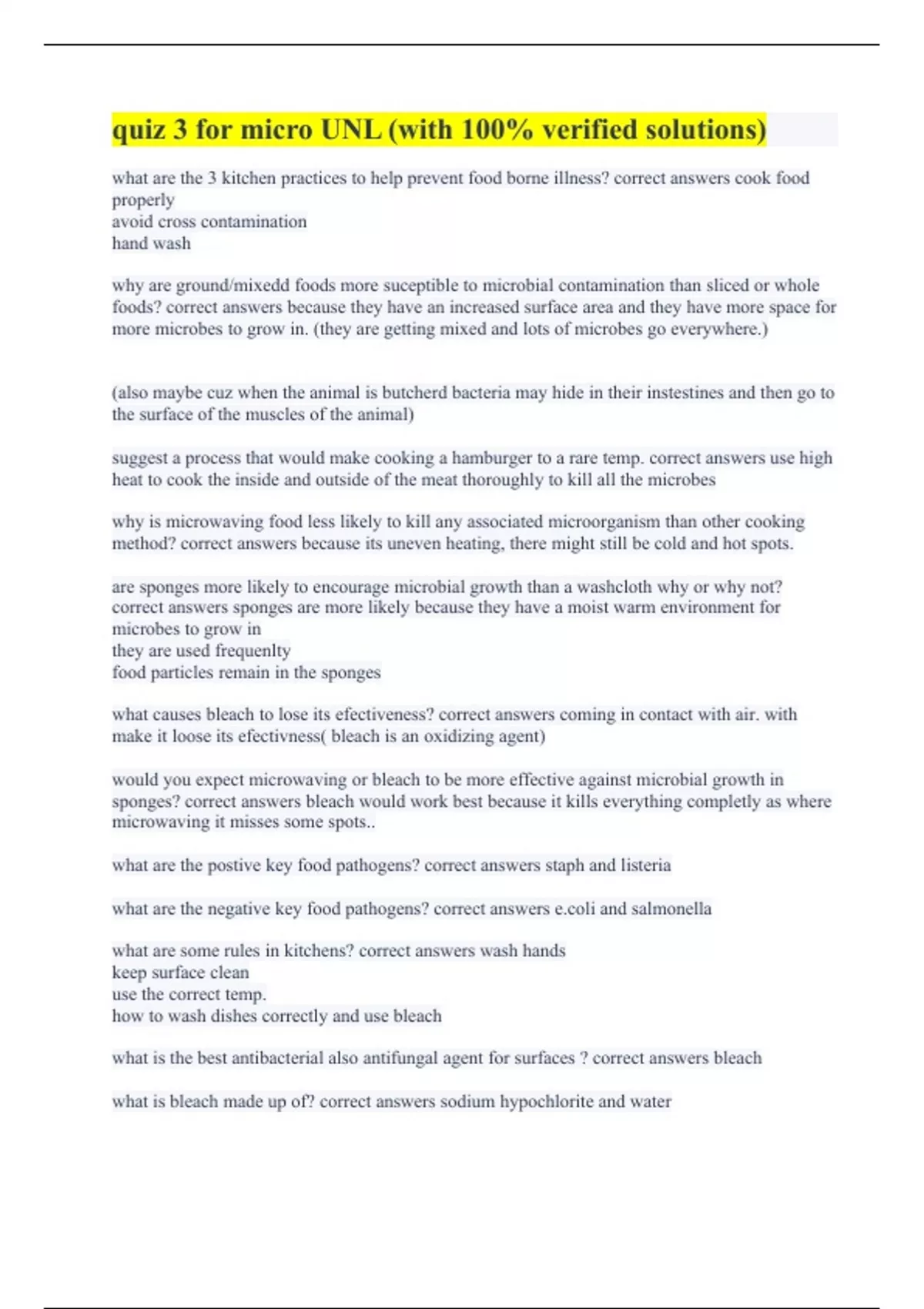 quiz 3 for micro UNL (with 100% verified solutions)

what are the 3 kitchen practices to help prevent food borne illness? correct answers cook food properly
avoid cross contamination
hand wash

why are ground/mixedd foods more suceptible to microbial contamination than sliced or whole foods? correct answers because they have an increased surface area and they have more space for more microbes to grow in. (they are getting mixed and lots of microbes go everywhere.)

(also maybe cuz when the animal is butcherd bacteria may hide in their instestines and then go to the surface of the muscles of the animal)

suggest a process that would make cooking a hamburger to a rare temp. correct answers use high heat to cook the inside and outside of the meat thoroughly to kill all the microbes

why is microwaving food less likely to kill any associated microorganism than other cooking method? correct answers because its uneven heating, there might still be cold and hot spots.

are sponges more likely to encourage microbial growth than a washcloth why or why not? correct answers sponges are more likely because they have a moist warm environment for microbes to grow in
they are used frequenlty
food particles remain in the sponges

what causes bleach to lose its efectiveness? correct answers coming in contact with air. with make it loose its efectivness( bleach is an oxidizing agent)

would you expect microwaving or bleach to be more effective against microbial growth in sponges? correct answers bleach would work best because it kills everything completly as where microwaving it misses some spots..

what are the postive key food pathogens? correct answers staph and listeria

what are the negative key food pathogens? correct answers e.coli and salmonella

what are some rules in kitchens? correct answers wash hands
keep surface clean
use the correct temp.
how to wash dishes correctly and use bleach

what is the best antibacterial also antifungal agent for surfaces ? correct answers bleach

what is bleach made up of? correct answers sodium hypochlorite and water